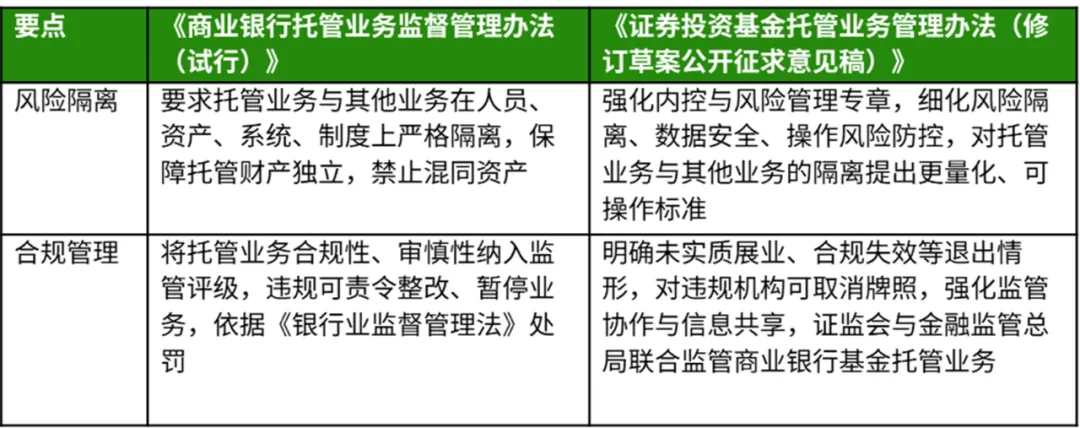 | 要点 | 《商业银行托管业务监督管理办法（试行）》 | 《证券投资基金托管业务管理办法（修订草案公开征求意见稿）》 |
|---|---|---|
| 风险隔离 | 要求托管业务与其他业务在人员、资产、系统、制度上严格隔离，保障托管财产独立，禁止混同资产 | 强化内控与风险管理专章，细化风险隔离、数据安全、操作风险防控，对托管业务与其他业务的隔离提出更量化、可操作标准 |
| 合规管理 | 将托管业务合规性、审慎性纳入监管评级，违规可责令整改、暂停业务，依据《银行业监督管理法》处罚 | 明确未实质展业、合规失效等退出情形，对违规机构可取消牌照，强化监管协作与信息共享，证监会与金融监管总局联合监管商业银行基金托管业务 |